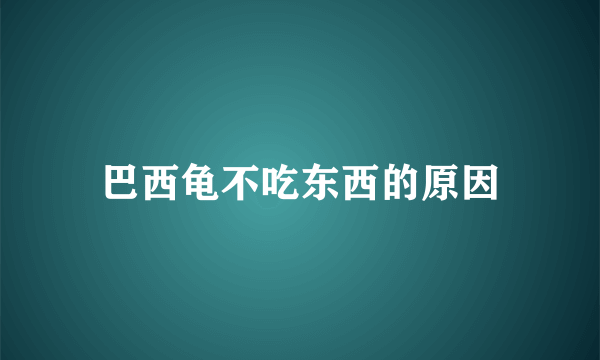 巴西龟不吃东西的原因